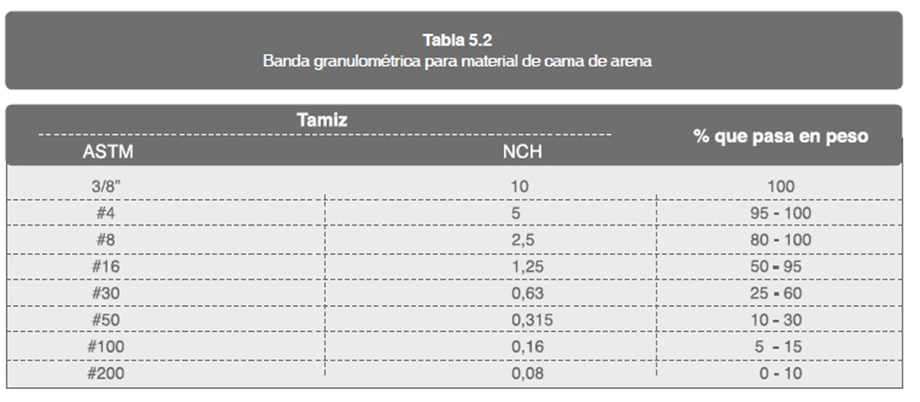 Tabla 5.2
Banda granulométrica para material de cama de arena

| Tamiz ASTM | Tamiz NCH | % que pasa en peso |
|---|---|---|
| 3/8" | 10 | 100 |
| #4 | 5 | 95 - 100 |
| #8 | 2,5 | 80 - 100 |
| #16 | 1,25 | 50 - 95 |
| #30 | 0,63 | 25 - 60 |
| #50 | 0,315 | 10 - 30 |
| #100 | 0,16 | 5 - 15 |
| #200 | 0,08 | 0 - 10 |